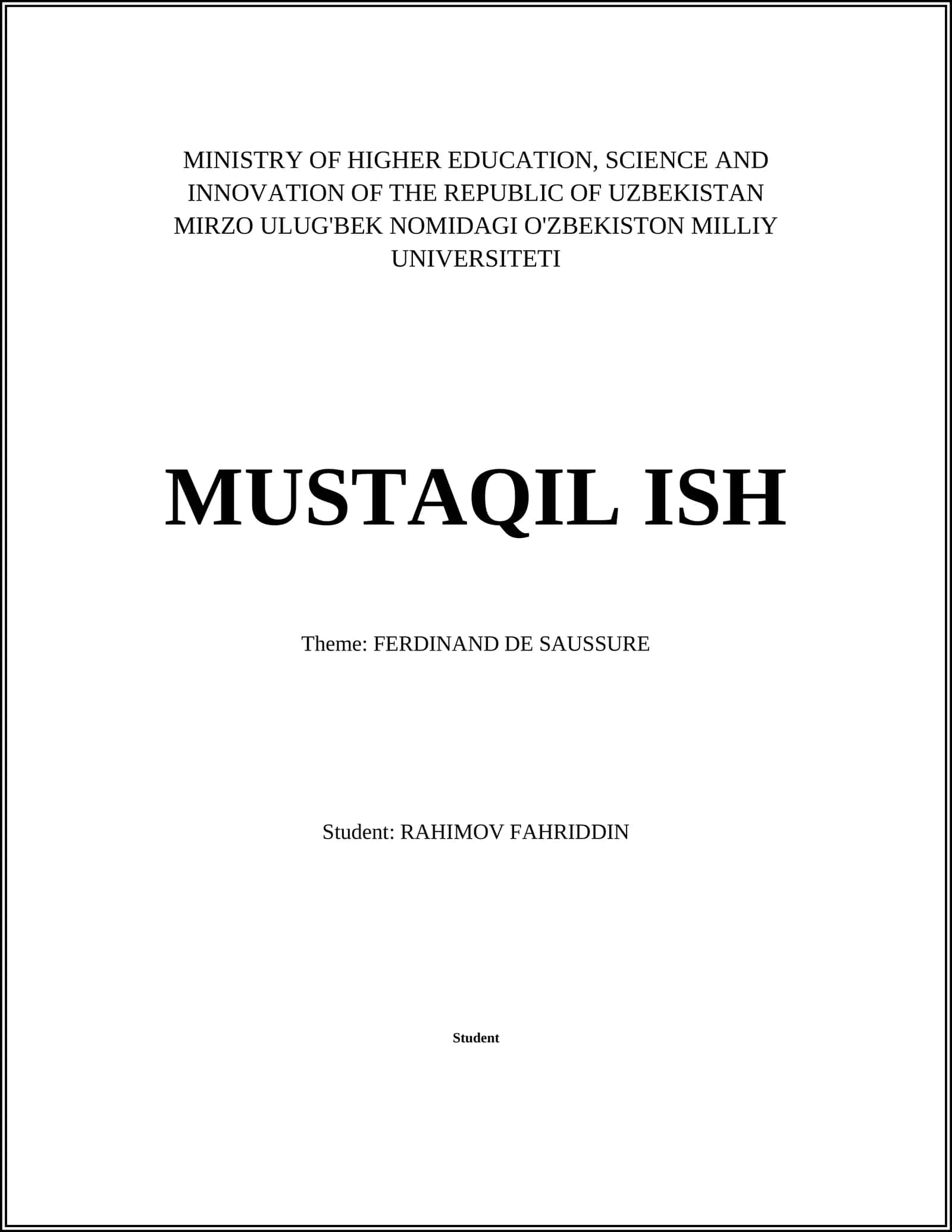 MINISTRY OF HIGHER EDUCATION, SCIENCE AND INNOVATION OF THE REPUBLIC OF UZBEKISTAN MIRZO ULUG'BEK NOMIDAGI O'ZBEKISTON MILLIY UNIVERSITETI

MUSTAQIL ISH

Theme: FERDINAND DE SAUSSURE

Student: RAHIMOV FAHRIDDIN

Student